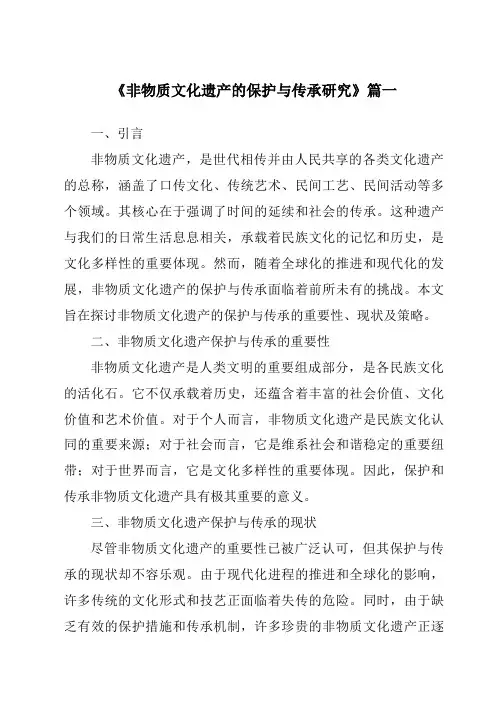 《非物质文化遗产的保护与传承研究》篇一

一、引言

非物质文化遗产，是世代相传并由人民共享的各类文化遗产的总称，涵盖了口传文化、传统艺术、民间工艺、民间活动等多个领域。其核心在于强调了时间的延续和社会的传承。这种遗产与我们的日常生活息息相关，承载着民族文化的记忆和历史，是文化多样性的重要体现。然而，随着全球化的推进和现代化的发展，非物质文化遗产的保护与传承面临着前所未有的挑战。本文旨在探讨非物质文化遗产的保护与传承的重要性、现状及策略。

二、非物质文化遗产保护与传承的重要性

非物质文化遗产是人类文明的重要组成部分，是各民族文化的活化石。它不仅承载着历史，还蕴含着丰富的社会价值、文化价值和艺术价值。对于个人而言，非物质文化遗产是民族文化认同的重要来源；对于社会而言，它是维系社会和谐稳定的重要纽带；对于世界而言，它是文化多样性的重要体现。因此，保护和传承非物质文化遗产具有极其重要的意义。

三、非物质文化遗产保护与传承的现状

尽管非物质文化遗产的重要性已被广泛认可，但其保护与传承的现状却不容乐观。由于现代化进程的推进和全球化的影响，许多传统的文化形式和技艺正面临着失传的危险。同时，由于缺乏有效的保护措施和传承机制，许多珍贵的非物质文化遗产正逐